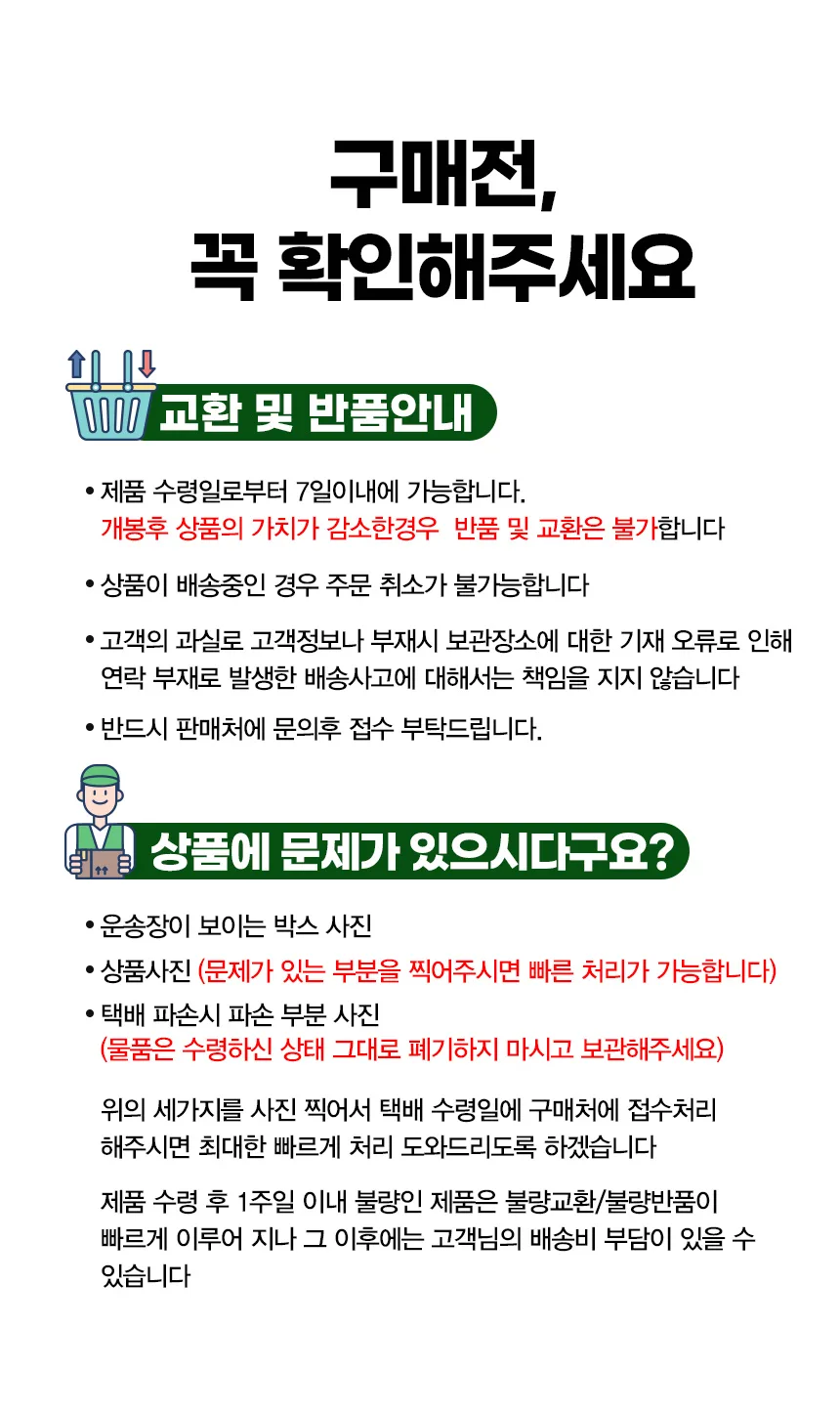 구매전,
꼭 확인해주세요

교환 및 반품안내

• 제품 수령일로부터 7일이내에 가능합니다.
개봉후 상품의 가치가 감소한경우 반품 및 교환은 불가합니다

• 상품이 배송중인 경우 주문 취소가 불가능합니다

• 고객의 과실로 고객정보나 부재시 보관장소에 대한 기재 오류로 인해 연락 부재로 발생한 배송사고에 대해서는 책임을 지지 않습니다

• 반드시 판매처에 문의후 접수 부탁드립니다.

상품에 문제가 있으시다구요?

• 운송장이 보이는 박스 사진
• 상품사진 (문제가 있는 부분을 찍어주시면 빠른 처리가 가능합니다)
• 택배 파손시 파손 부분 사진
(물품은 수령하신 상태 그대로 폐기하지 마시고 보관해주세요)

위의 세가지를 사진 찍어서 택배 수령일에 구매처에 접수처리 해주시면 최대한 빠르게 처리 도와드리도록 하겠습니다

제품 수령 후 1주일 이내 불량인 제품은 불량교환/불량반품이 빠르게 이루어 지나 그 이후에는 고객님의 배송비 부담이 있을 수 있습니다